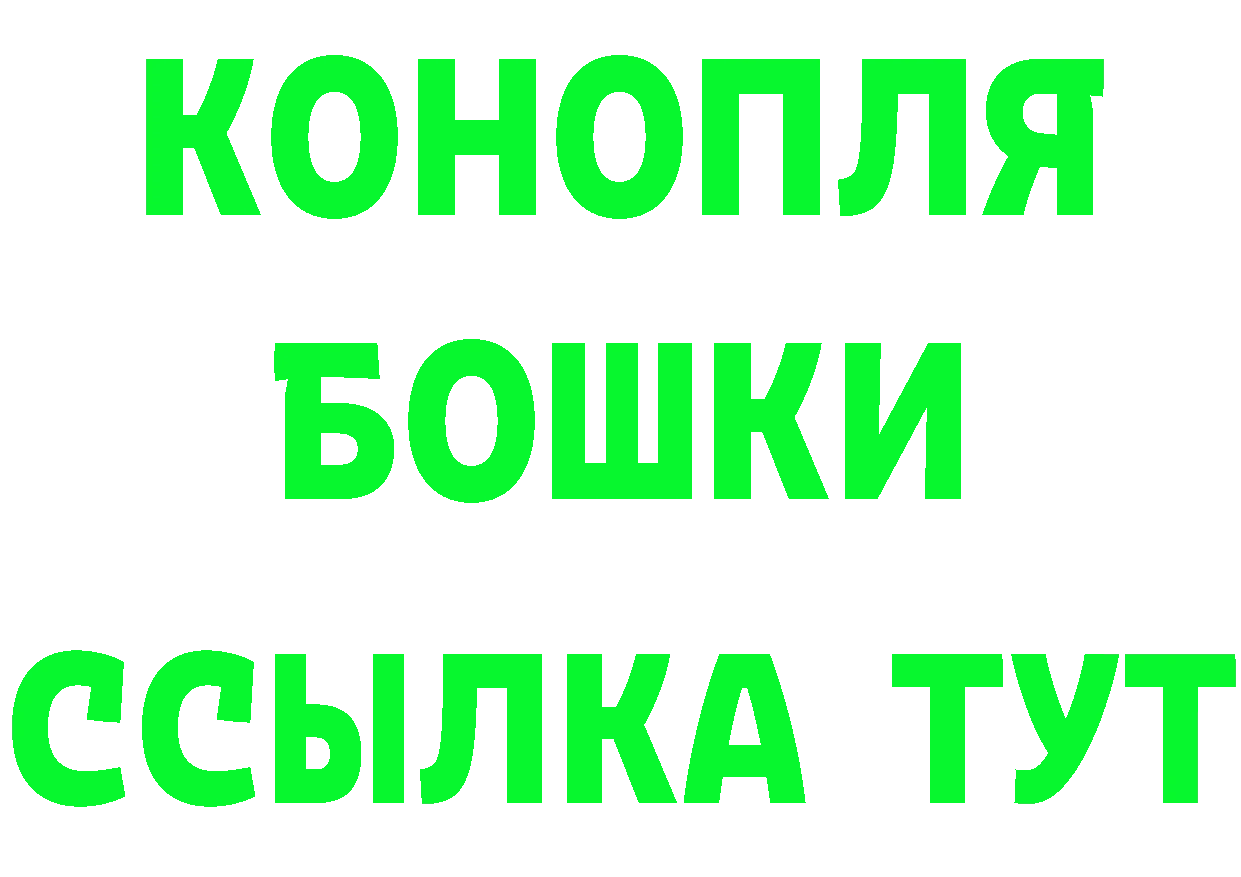 КОНОПЛЯ
БОШКИ
ССЫЛКА ТУТ